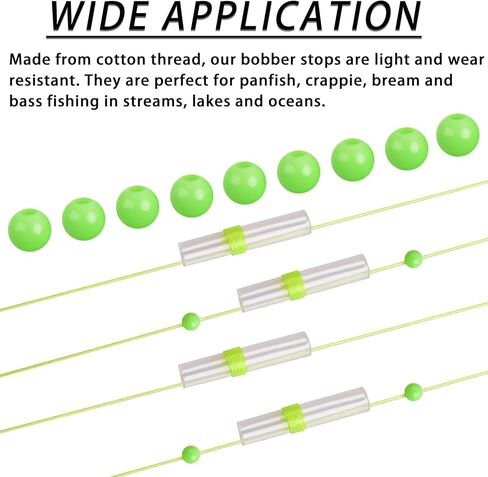 WIDE APPLICATION

Made from cotton thread, our bobber stops are light and wear resistant. They are perfect for panfish, crappie, bream and bass fishing in streams, lakes and oceans.